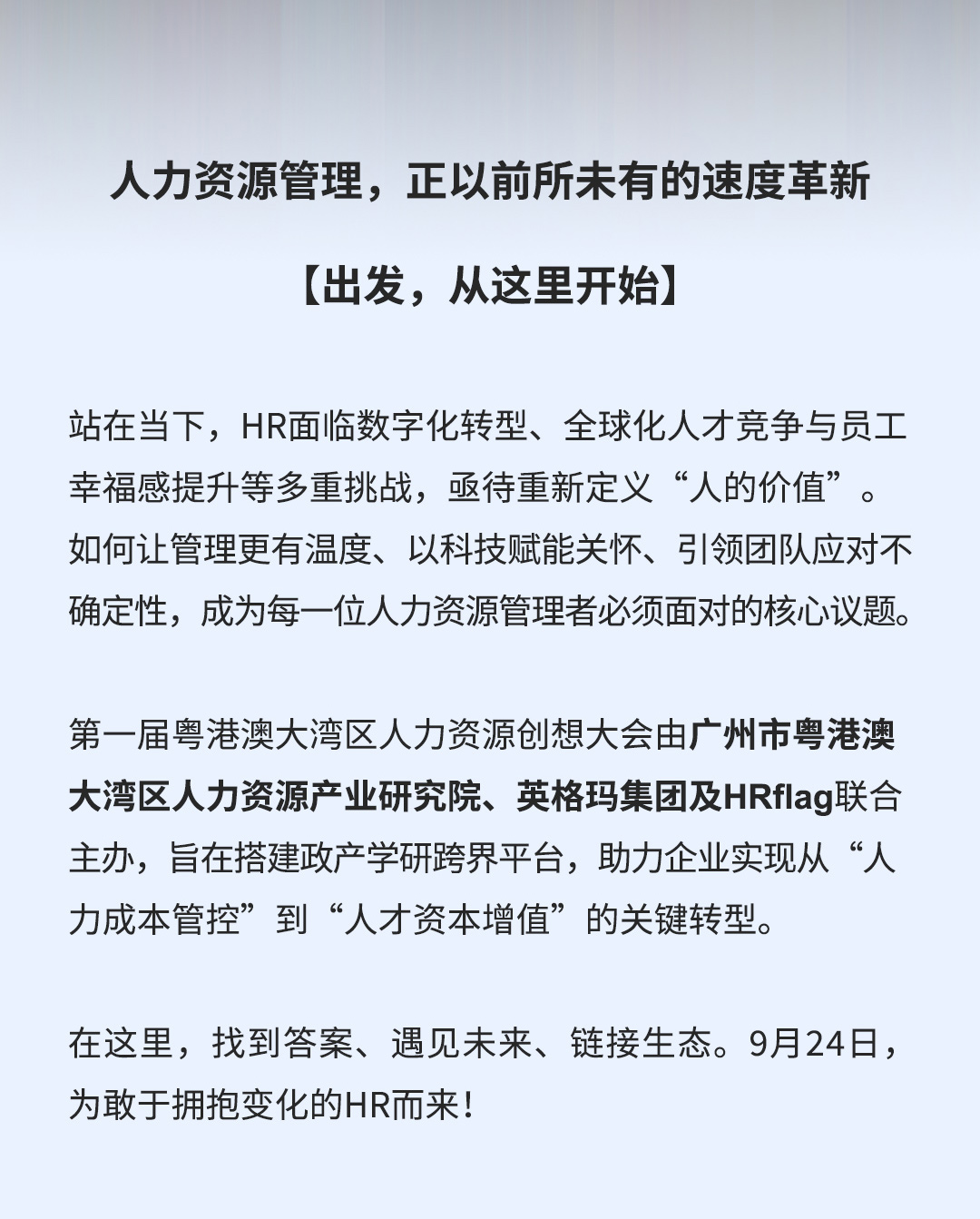 人力资源管理，正以前所未有的速度革新

【出发，从这里开始】

站在当下，HR面临数字化转型、全球化人才竞争与员工幸福感提升等多重挑战，亟待重新定义“人的价值”。如何让管理更有温度、以科技赋能关怀、引领团队应对不确定性，成为每一位人力资源管理者必须面对的核心议题。

第一届粤港澳大湾区人力资源创想大会由广州市粤港澳大湾区人力资源产业研究院、英格玛集团及HRflag联合主办，旨在搭建政产学研跨界平台，助力企业实现从“人力成本管控”到“人才资本增值”的关键转型。

在这里，找到答案、遇见未来、链接生态。9月24日，为敢于拥抱变化的HR而来！